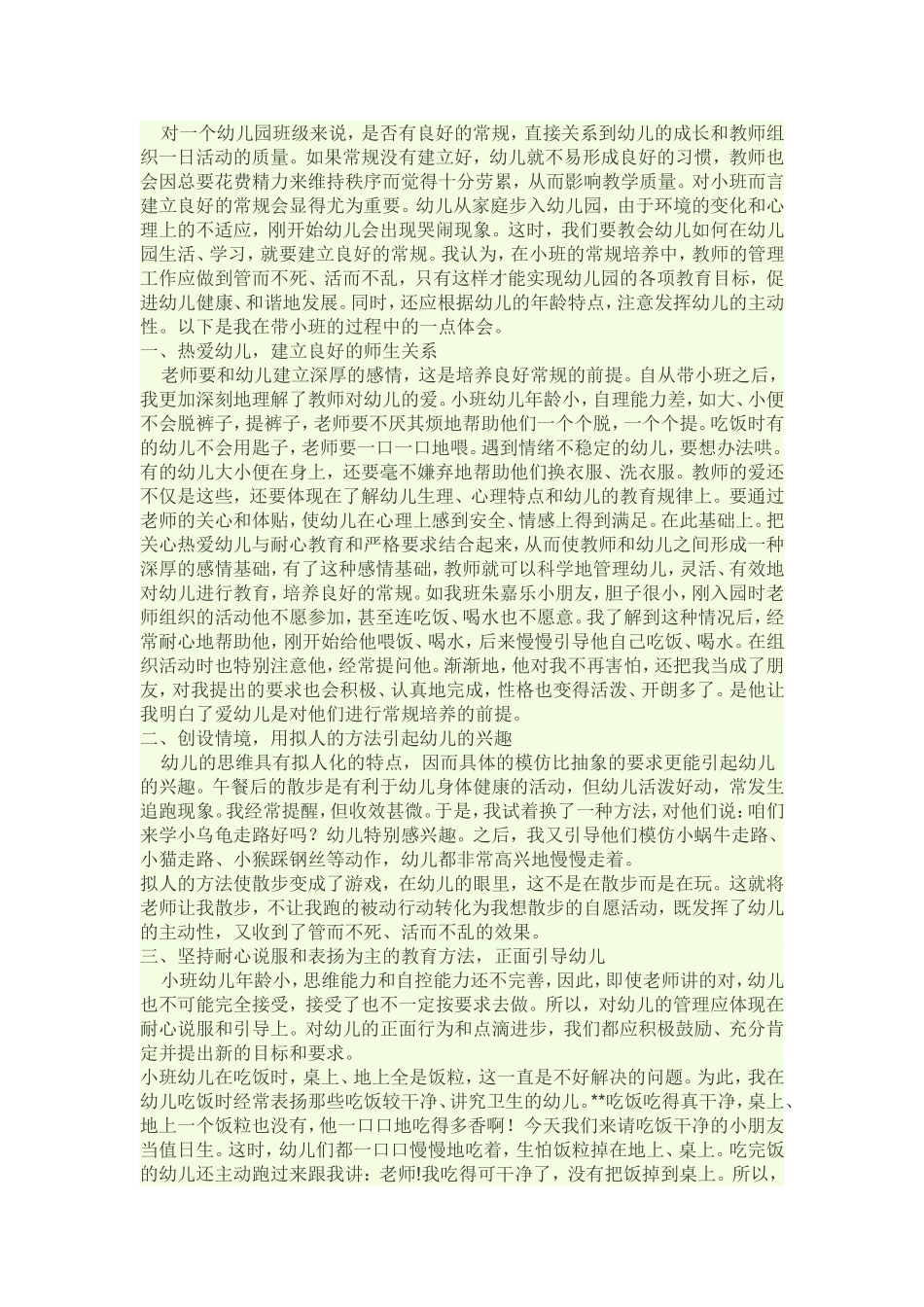 对一个幼儿园班级来说，是否有良好的常规，直接关系到幼儿的成长和教师组织一日活动的质量。如果常规没有建立好，幼儿就不易形成良好的习惯，教师也会因总要花费精力来维持秩序而觉得十分劳累，从而影响教学质量。对小班而言建立良好的常规会显得尤为重要。幼儿从家庭步入幼儿园，由于环境的变化和心理上的不适应，刚开始幼儿会出现哭闹现象。这时，我们要教会幼儿如何在幼儿园生活、学习，就要建立良好的常规。我认为，在小班的常规培养中，教师的管理工作应做到管而不死、活而不乱，只有这样才能实现幼儿园的各项教育目标，促进幼儿健康、和谐地发展。同时，还应根据幼儿的年龄特点，注意发挥幼儿的主动性。以下是我在带小班的过程中的一点体会。

一、热爱幼儿，建立良好的师生关系

老师要和幼儿建立深厚的感情，这是培养良好常规的前提。自从带小班之后，我更加深刻地理解了教师对幼儿的爱。小班幼儿年龄小，自理能力差，如大、小便不会脱裤子，提裤子，老师要不厌其烦地帮助他们一个个脱，一个个提。吃饭时有的幼儿不会用匙子，老师要一口一口地喂。遇到情绪不稳定的幼儿，要想办法哄。有的幼儿大小便在身上，还要毫不嫌弃地帮助他们换衣服、洗衣服。教师的爱还不仅是这些，还要体现在了解幼儿生理、心理特点和幼儿的教育规律上。要通过老师的关心和体贴，使幼儿在心理上感到安全、情感上得到满足。在此基础上。把关心热爱幼儿与耐心教育和严格要求结合起来，从而使教师和幼儿之间形成一种深厚的感情基础，有了这种感情基础，教师就可以科学地管理幼儿，灵活、有效地对幼儿进行教育，培养良好的常规。如我班朱嘉乐小朋友，胆子很小，刚入园时老师组织的活动他不愿参加，甚至连吃饭、喝水也不愿意。我了解到这种情况后，经常耐心地帮助他，刚开始给他喂饭、喝水，后来慢慢引导他自己吃饭、喝水。在组织活动时也特别注意他，经常提问他。渐渐地，他对我不再害怕，还把我当成了朋友，对我提出的要求也会积极、认真地完成，性格也变得活泼、开朗多了。是他让我明白了爱幼儿是对他们进行常规培养的前提。

二、创设情境，用拟人的方法引起幼儿的兴趣

幼儿的思维具有拟人化的特点，因而具体的模仿比抽象的要求更能引起幼儿的兴趣。午餐后的散步是有利于幼儿身体健康的活动，但幼儿活泼好动，常发生追跑现象。我经常提醒，但收效甚微。于是，我试着换了一种方法，对他们说：咱们来学小乌龟走路好吗？幼儿特别感兴趣。之后，我又引导他们模仿小蜗牛走路、小猫走路、小猴踩钢丝等动作，幼儿都非常高兴地慢慢走着。

拟人的方法使散步变成了游戏，在幼儿的眼里，这不是在散步而是在玩。这就将老师让我散步，不让我跑的被动行动转化为我想散步的自愿活动，既发挥了幼儿的主动性，又收到了管而不死、活而不乱的效果。

三、坚持耐心说服和表扬为主的教育方法，正面引导幼儿

小班幼儿年龄小，思维能力和自控能力还不完善，因此，即使老师讲的对，幼儿也不可能完全接受，接受了也不一定按要求去做。所以，对幼儿的管理应体现在耐心说服和引导上。对幼儿的正面行为和点滴进步，我们都应积极鼓励、充分肯定并提出新的目标和要求。

小班幼儿在吃饭时，桌上、地上全是饭粒，这一直是不好解决的问题。为此，我在幼儿吃饭时经常表扬那些吃饭较干净、讲究卫生的幼儿。**吃饭吃得真干净，桌上、地上一个饭粒也没有，他一口口地吃得多香啊！今天我们来请吃饭干净的小朋友当值日生。这时，幼儿们都一口口慢慢地吃着，生怕饭粒掉在地上、桌上。吃完饭的幼儿还主动跑过来跟我讲：老师!我吃得可干净了，没有把饭掉到桌上。所以，